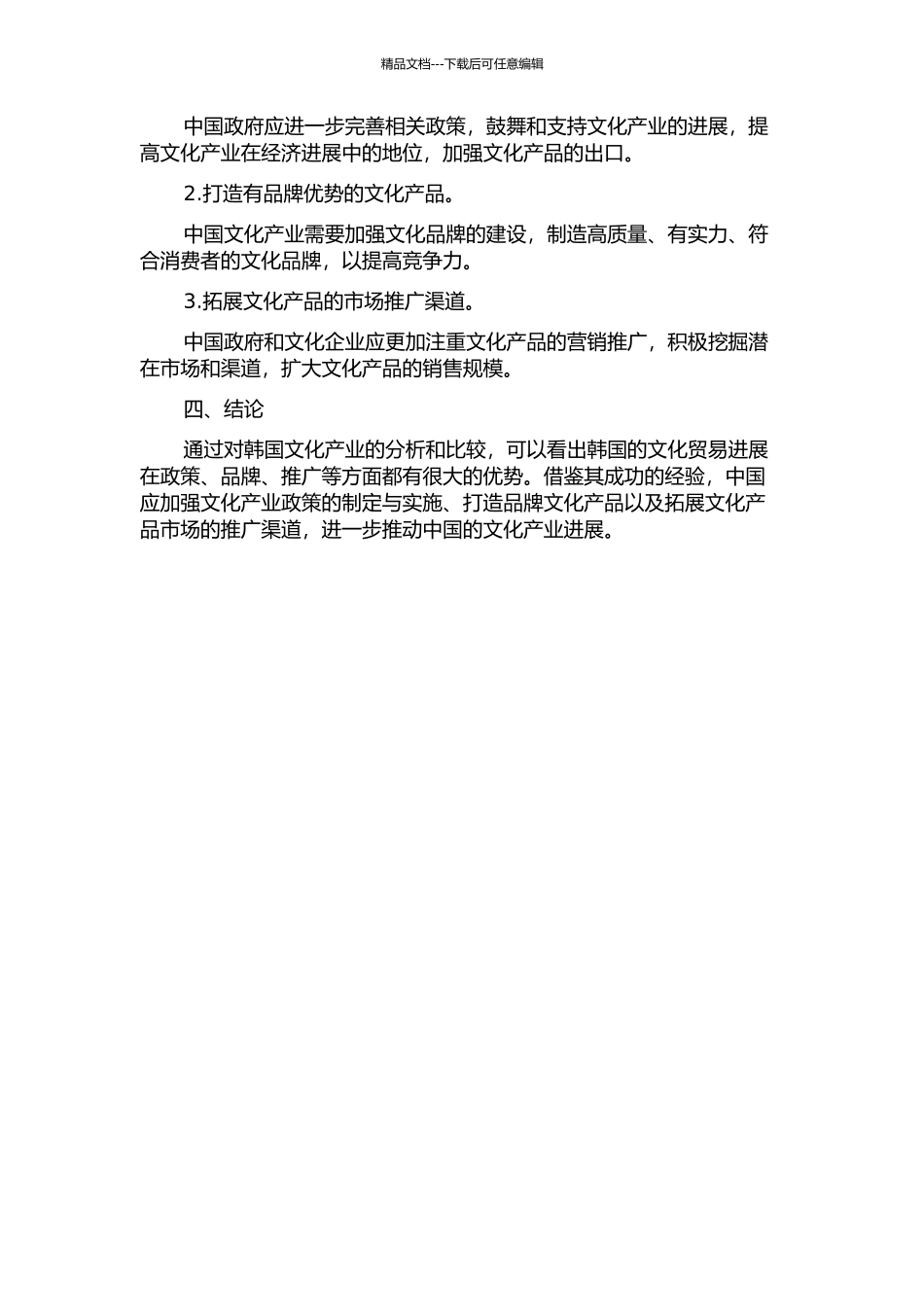 精品文档---下载后可任意编辑

中国政府应进一步完善相关政策，鼓舞和支持文化产业的进展，提高文化产业在经济进展中的地位，加强文化产品的出口。

2.打造有品牌优势的文化产品。

中国文化产业需要加强文化品牌的建设，制造高质量、有实力、符合消费者的文化品牌，以提高竞争力。

3.拓展文化产品的市场推广渠道。

中国政府和文化企业应更加注重文化产品的营销推广，积极挖掘潜在市场和渠道，扩大文化产品的销售规模。

四、结论

通过对韩国文化产业的分析和比较，可以看出韩国的文化贸易进展在政策、品牌、推广等方面都有很大的优势。借鉴其成功的经验，中国应加强文化产业政策的制定与实施、打造品牌文化产品以及拓展文化产品市场的推广渠道，进一步推动中国的文化产业进展。